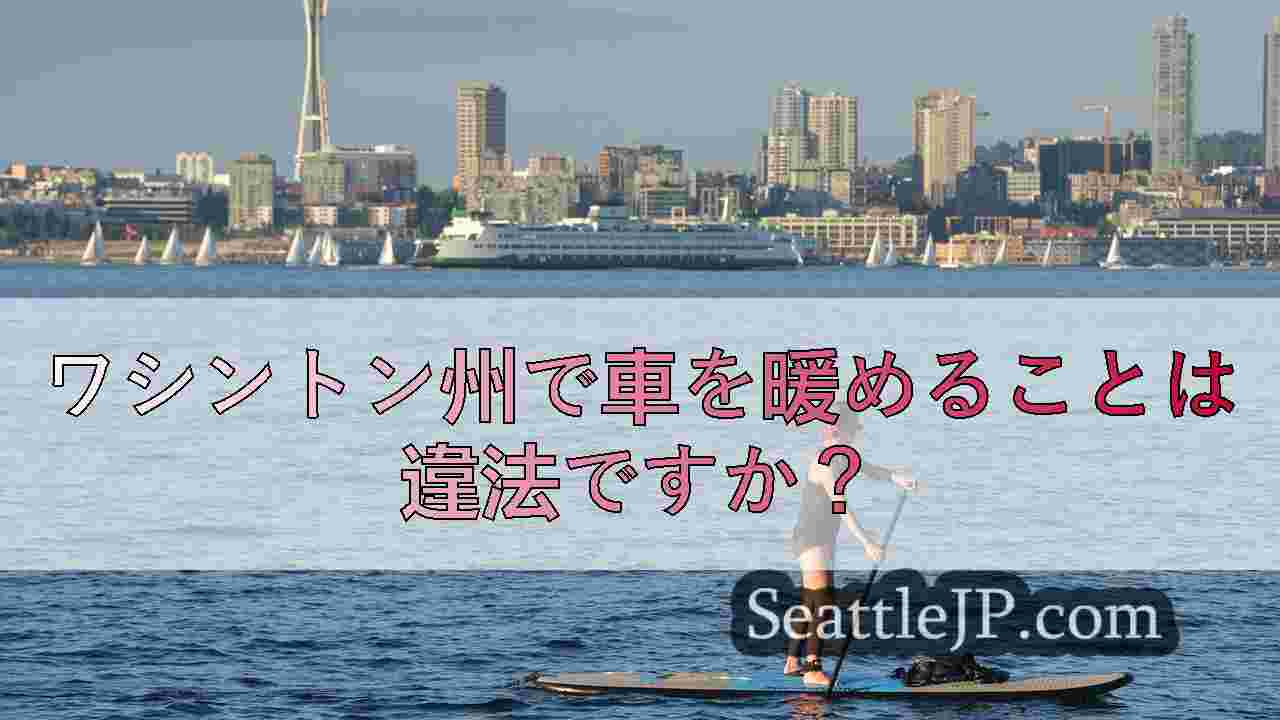 ワシントン州で車を暖めることは違法ですか？

SeattleJP.com